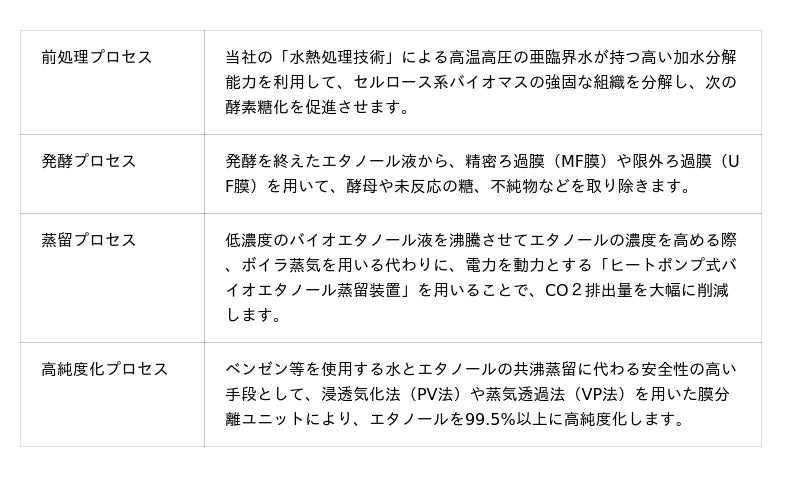 | 前処理プロセス | 当社の「水熱処理技術」による高温高圧の亜臨界水が持つ高い加水分解能力を利用して、セルロース系バイオマスの強固な組織を分解し、次の酵素糖化を促進させます。 |
|---|---|
| 発酵プロセス | 発酵を終えたエタノール液から、精密ろ過膜（MF膜）や限外ろ過膜（UF膜）を用いて、酵母や未反応の糖、不純物などを取り除きます。 |
| 蒸留プロセス | 低濃度のバイオエタノール液を沸騰させてエタノールの濃度を高める際、ボイラ蒸気を用いる代わりに、電力を動力とする「ヒートポンプ式バイオエタノール蒸留装置」を用いることで、CO２排出量を大幅に削減します。 |
| 高純度化プロセス | ベンゼン等を使用する水とエタノールの共沸蒸留に代わる安全性の高い手段として、浸透気化法（PV法）や蒸気透過法（VP法）を用いた膜分離ユニットにより、エタノールを99.5%以上に高純度化します。 |